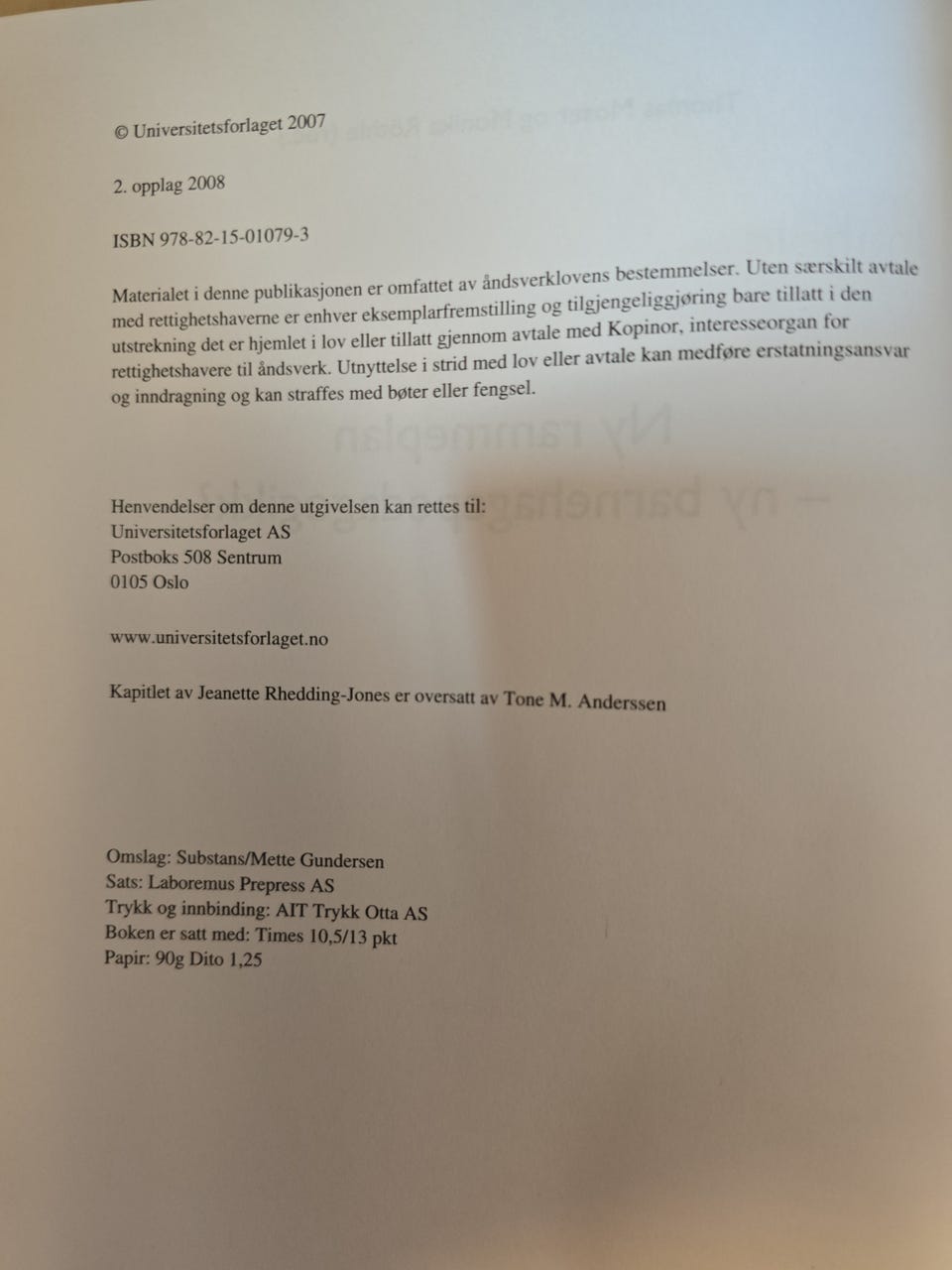 © Universitetsforlaget 2007

2. opplag 2008

ISBN 978-82-15-01079-3

Materialet i denne publikasjonen er omfattet av åndsverklovens bestemmelser. Uten særskilt avtale med rettighetshaverne er enhver eksemplarfremstilling og tilgjengeliggjøring bare tillatt i den utstrekning det er hjemlet i lov eller tillatt gjennom avtale med Kopinor, interesseorgan for rettighetshavere til åndsverk. Utnyttelse i strid med lov eller avtale kan medføre erstatningsansvar og inndragning og kan straffes med bøter eller fengsel.

Henvendelser om denne utgivelsen kan rettes til:
Universitetsforlaget AS
Postboks 508 Sentrum
0105 Oslo

www.universitetsforlaget.no

Kapitlet av Jeanette Rhedding-Jones er oversatt av Tone M. Anderssen

Omslag: Substans/Mette Gundersen
Sats: Laboremus Prepress AS
Trykk og innbinding: AIT Trykk Otta AS
Boken er satt med: Times 10,5/13 pkt
Papir: 90g Dito 1,25